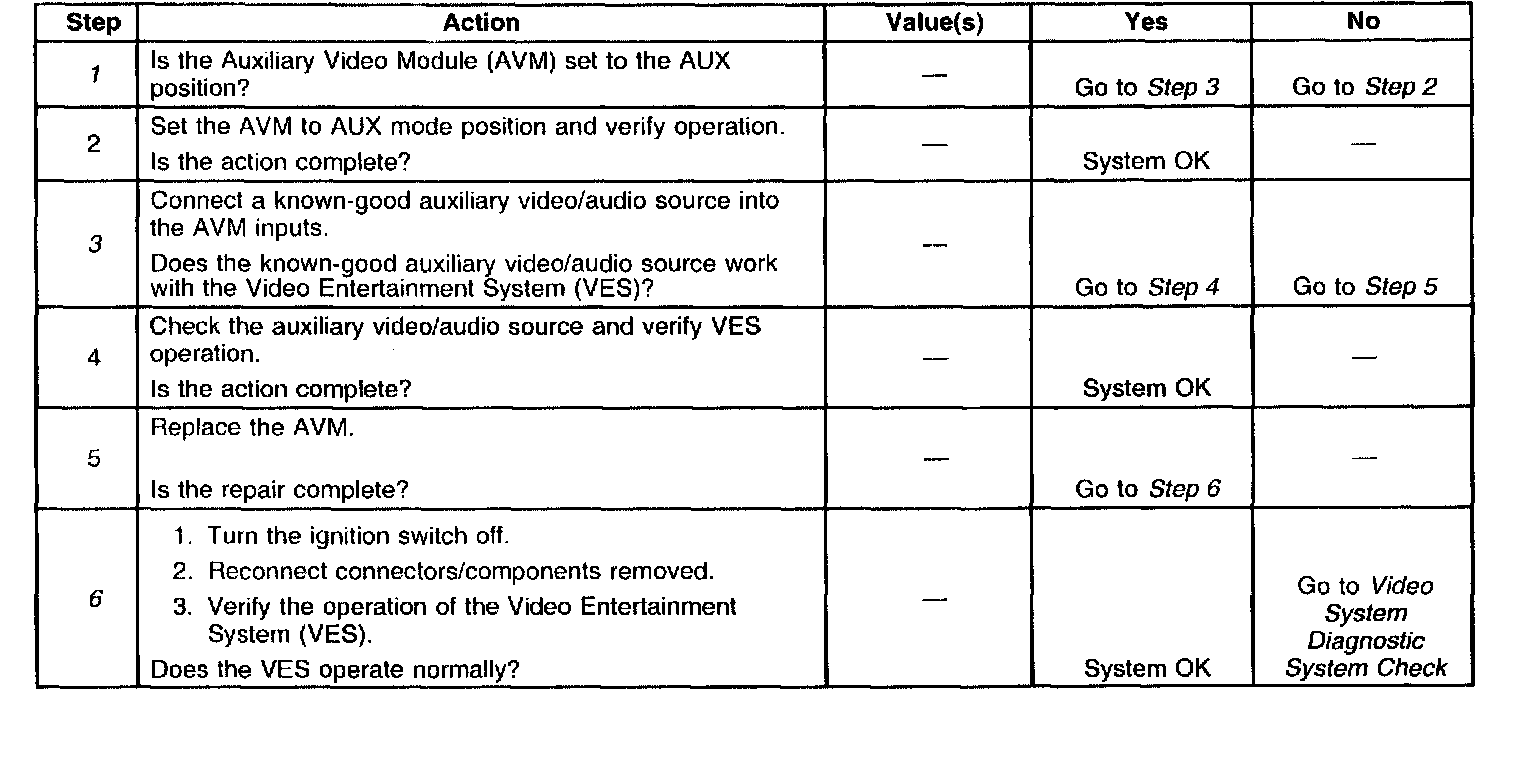 | Step | Action | Value(s) | Yes | No |
|---|---|---|---|---|
| 1 | Is the Auxiliary Video Module (AVM) set to the AUX position? | — | Go to Step 3 | Go to Step 2 |
| 2 | Set the AVM to AUX mode position and verify operation. Is the action complete? | — | System OK | — |
| 3 | Connect a known-good auxiliary video/audio source into the AVM inputs. Does the known-good auxiliary video/audio source work with the Video Entertainment System (VES)? | — | Go to Step 4 | Go to Step 5 |
| 4 | Check the auxiliary video/audio source and verify VES operation. Is the action complete? | — | System OK | — |
| 5 | Replace the AVM. Is the repair complete? | — | Go to Step 6 | — |
| 6 | 1. Turn the ignition switch off. 2. Reconnect connectors/components removed. 3. Verify the operation of the Video Entertainment System (VES). Does the VES operate normally? | — | System OK | Go to Video System Diagnostic System Check |